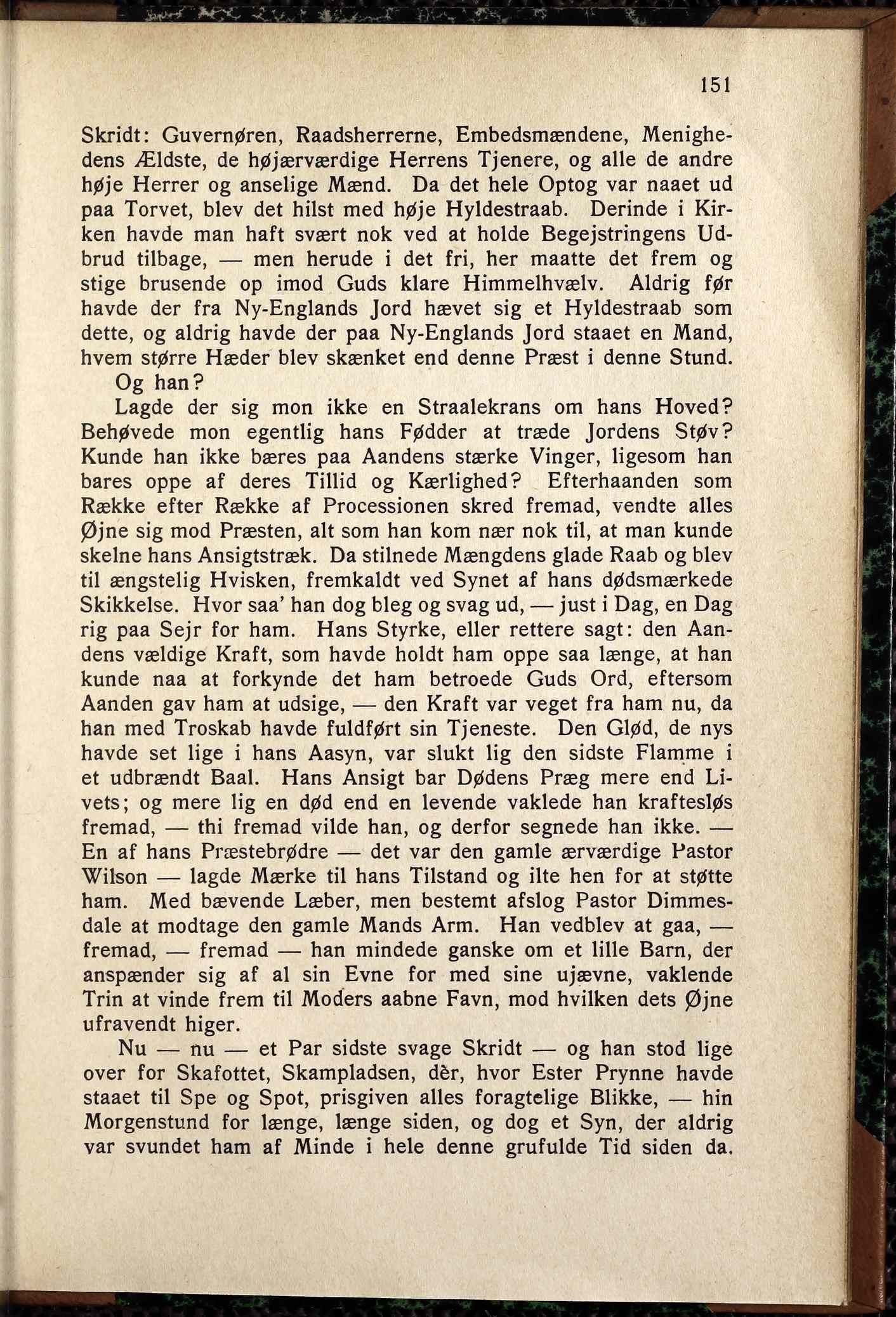 151

Skridt: Guvernøren, Raadsherrerne, Embedsmændene, Menighedens Ældste, de højærværdige Herrens Tjenere, og alle de andre høje Herrer og anselige Mænd. Da det hele Optog var naaet ud paa Torvet, blev det hilst med høje Hyldestraab. Derinde i Kirken havde man haft svært nok ved at holde Begejstringens Udbrud tilbage, — men herude i det fri, her maatte det frem og stige brusende op imod Guds klare Himmelhvælv. Aldrig før havde der fra Ny-Englands Jord hævet sig et Hyldestraab som dette, og aldrig havde der paa Ny-Englands Jord staaet en Mand, hvem større Hæder blev skænket end denne Præst i denne Stund.

Og han?

Lagde der sig mon ikke en Straalekrans om hans Hoved? Behøvede mon egentlig hans Fødder at træde Jordens Støv? Kunde han ikke bæres paa Aandens stærke Vinger, ligesom han bares oppe af deres Tillid og Kærlighed? Efterhaanden som Række efter Række af Processionen skred fremad, vendte alles Øjne sig mod Præsten, alt som han kom nær nok til, at man kunde skelne hans Ansigtstræk. Da stilnede Mængdens glade Raab og blev til ængstelig Hvisken, fremkaldt ved Synet af hans dødsmærkede Skikkelse. Hvor saa' han dog bleg og svag ud, — just i Dag, en Dag rig paa Sejr for ham. Hans Styrke, eller rettere sagt: den Aandens vældige Kraft, som havde holdt ham oppe saa længe, at han kunde naa at forkynde det ham betroede Guds Ord, eftersom Aanden gav ham at udsige, — den Kraft var veget fra ham nu, da han med Troskab havde fuldført sin Tjeneste. Den Glød, de nys havde set lige i hans Aasyn, var slukt lig den sidste Flamme i et udbrændt Baal. Hans Ansigt bar Dødens Præg mere end Livets; og mere lig en død end en levende vaklede han kraftesløs fremad, — thi fremad vilde han, og derfor segnede han ikke. — En af hans Præstebrødre — det var den gamle ærværdige Pastor Wilson — lagde Mærke til hans Tilstand og ilte hen for at støtte ham. Med bævende Læber, men bestemt afslog Pastor Dimmesdale at modtage den gamle Mands Arm. Han vedblev at gaa, — fremad, — fremad — han mindede ganske om et lille Barn, der anspænder sig af al sin Evne for med sine ujævne, vaklende Trin at vinde frem til Moders aabne Favn, mod hvilken dets Øjne ufravendt higer.

Nu — nu — et Par sidste svage Skridt — og han stod lige over for Skafottet, Skampladsen, dèr, hvor Ester Prynne havde staaet til Spe og Spot, prisgiven alles foragtelige Blikke, — hin Morgenstund for længe, længe siden, og dog et Syn, der aldrig var svundet ham af Minde i hele denne grufulde Tid siden da.